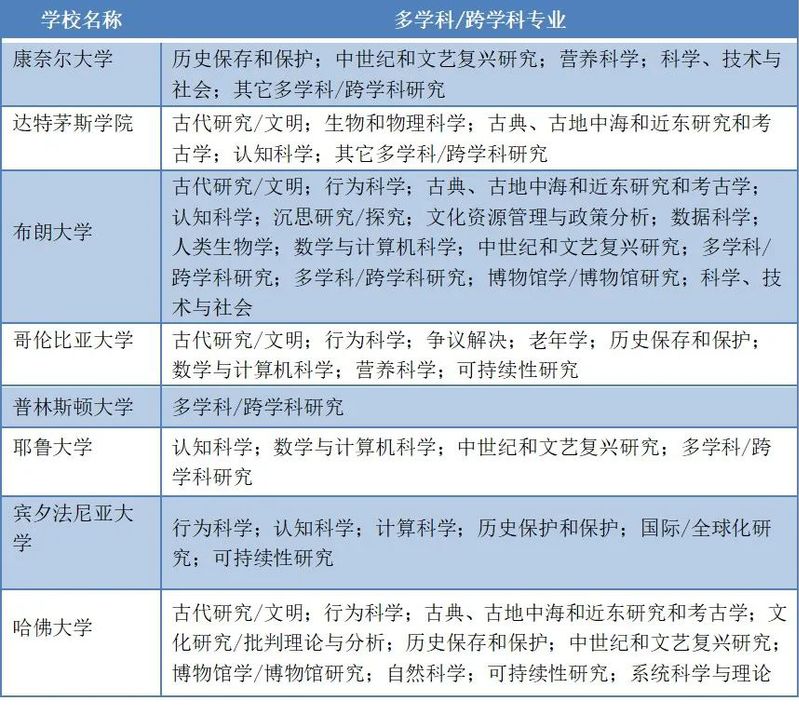 | 学校名称 | 多学科/跨学科专业 |
|---|---|
| 康奈尔大学 | 历史保存和保护；中世纪和文艺复兴研究；营养科学；科学、技术与社会；其它多学科/跨学科研究 |
| 达特茅斯学院 | 古代研究/文明；生物和物理科学；古典、古地中海和近东研究和考古学；认知科学；其它多学科/跨学科研究 |
| 布朗大学 | 古代研究/文明；行为科学；古典、古地中海和近东研究和考古学；认知科学；沉思研究/探究；文化资源管理与政策分析；数据科学；人类生物学；数学与计算机科学；中世纪和文艺复兴研究；多学科/跨学科研究；多学科/跨学科研究；博物馆学/博物馆研究；科学、技术与社会 |
| 哥伦比亚大学 | 古代研究/文明；行为科学；争议解决；老年学；历史保存和保护；数学与计算机科学；营养科学；可持续性研究 |
| 普林斯顿大学 | 多学科/跨学科研究 |
| 耶鲁大学 | 认知科学；数学与计算机科学；中世纪和文艺复兴研究；多学科/跨学科研究 |
| 宾夕法尼亚大学 | 行为科学；认知科学；计算科学；历史保护和保护；国际/全球化研究；可持续性研究 |
| 哈佛大学 | 古代研究/文明；行为科学；古典、古地中海和近东研究和考古学；文化研究/批判理论与分析；历史保存和保护；中世纪和文艺复兴研究；博物馆学/博物馆研究；自然科学；可持续性研究；系统科学与理论 |